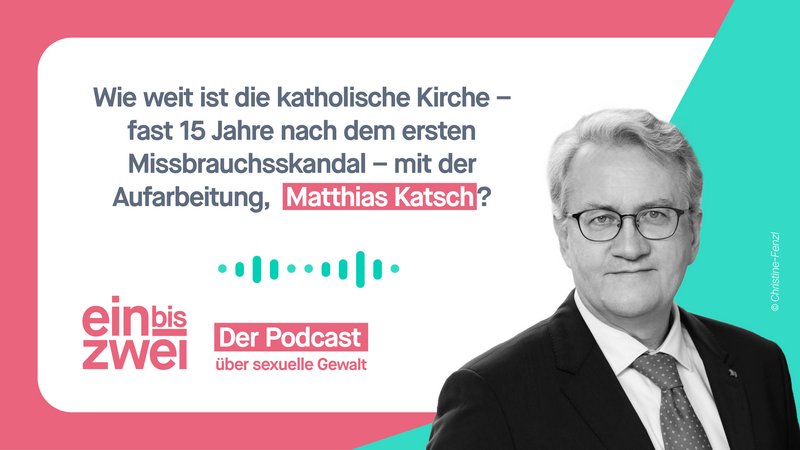 Wie weit ist die katholische Kirche – fast 15 Jahre nach dem ersten Missbrauchsskandal – mit der Aufarbeitung, Matthias Katsch?

ein bis zwei

Der Podcast
über sexuelle Gewalt

© Christine-Fenzl